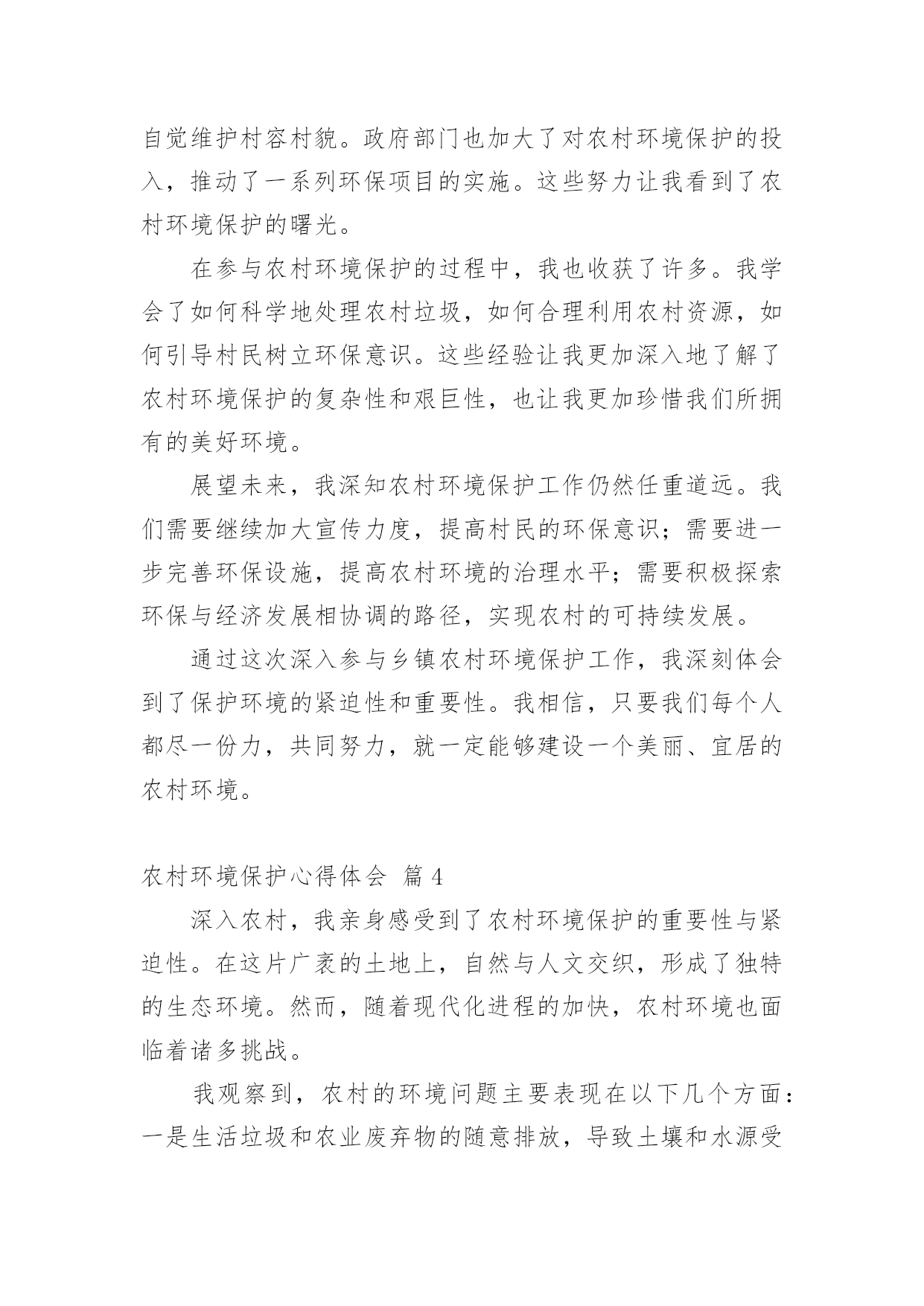 自觉维护村容村貌。政府部门也加大了对农村环境保护的投入，推动了一系列环保项目的实施。这些努力让我看到了农村环境保护的曙光。

在参与农村环境保护的过程中，我也收获了许多。我学会了如何科学地处理农村垃圾，如何合理利用农村资源，如何引导村民树立环保意识。这些经验让我更加深入地了解了农村环境保护的复杂性和艰巨性，也让我更加珍惜我们所拥有的美好环境。

展望未来，我深知农村环境保护工作仍然任重道远。我们需要继续加大宣传力度，提高村民的环保意识；需要进一步完善环保设施，提高农村环境的治理水平；需要积极探索环保与经济发展相协调的路径，实现农村的可持续发展。

通过这次深入参与乡镇农村环境保护工作，我深刻体会到了保护环境的紧迫性和重要性。我相信，只要我们每个人都尽一份力，共同努力，就一定能够建设一个美丽、宜居的农村环境。

农村环境保护心得体会 篇 4

深入农村，我亲身感受到了农村环境保护的重要性与紧迫性。在这片广袤的土地上，自然与人文交织，形成了独特的生态环境。然而，随着现代化进程的加快，农村环境也面临着诸多挑战。

我观察到，农村的环境问题主要表现在以下几个方面：一是生活垃圾和农业废弃物的随意排放，导致土壤和水源受